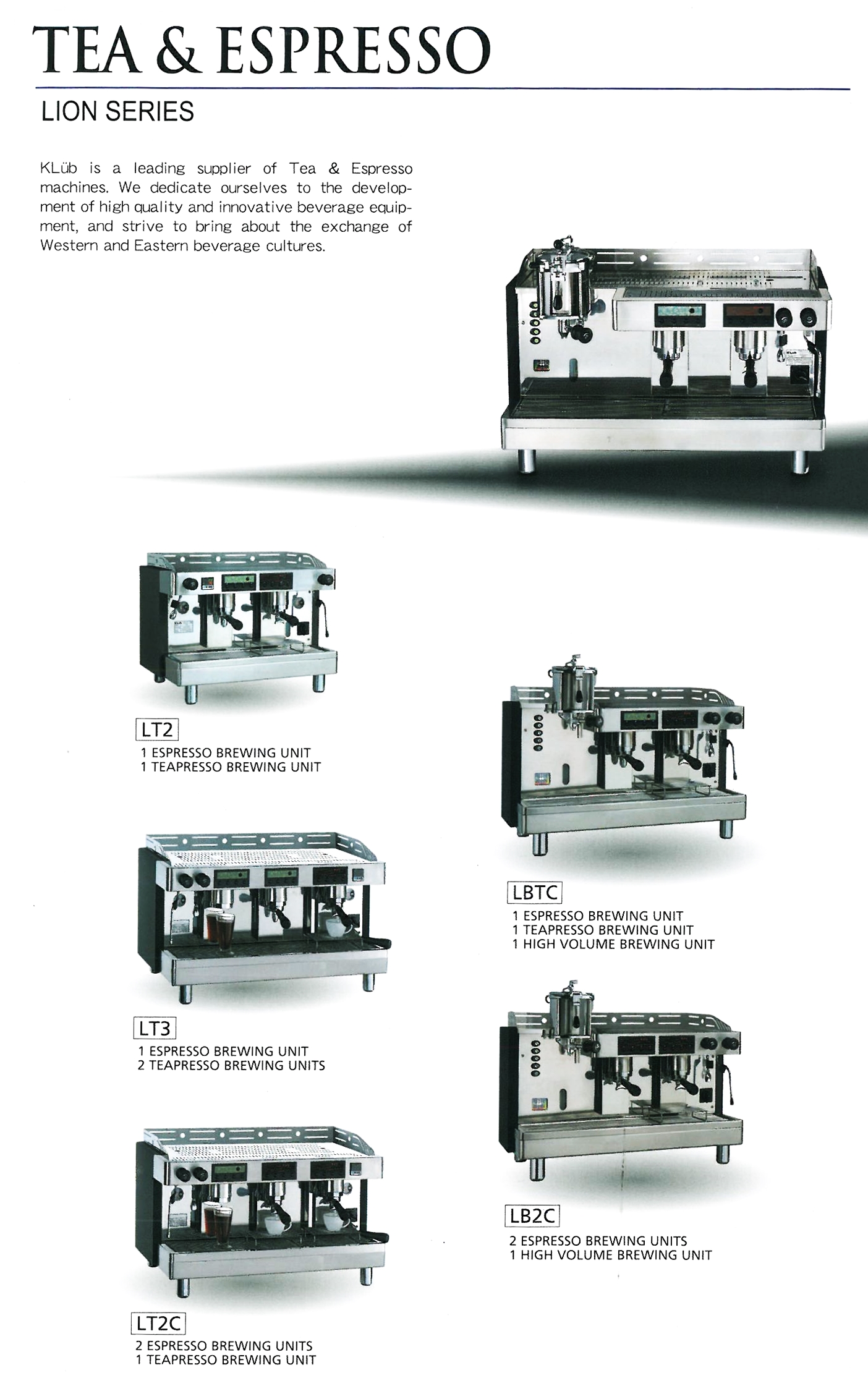 TEA & ESPRESSO

LION SERIES

KLüb is a leading supplier of Tea & Espresso machines. We dedicate ourselves to the development of high quality and innovative beverage equipment, and strive to bring about the exchange of Western and Eastern beverage cultures.

LT2
1 ESPRESSO BREWING UNIT
1 TEAPRESSO BREWING UNIT

LT3
1 ESPRESSO BREWING UNIT
2 TEAPRESSO BREWING UNITS

LT2C
2 ESPRESSO BREWING UNITS
1 TEAPRESSO BREWING UNIT

LBTC
1 ESPRESSO BREWING UNIT
1 TEAPRESSO BREWING UNIT
1 HIGH VOLUME BREWING UNIT

LB2C
2 ESPRESSO BREWING UNITS
1 HIGH VOLUME BREWING UNIT